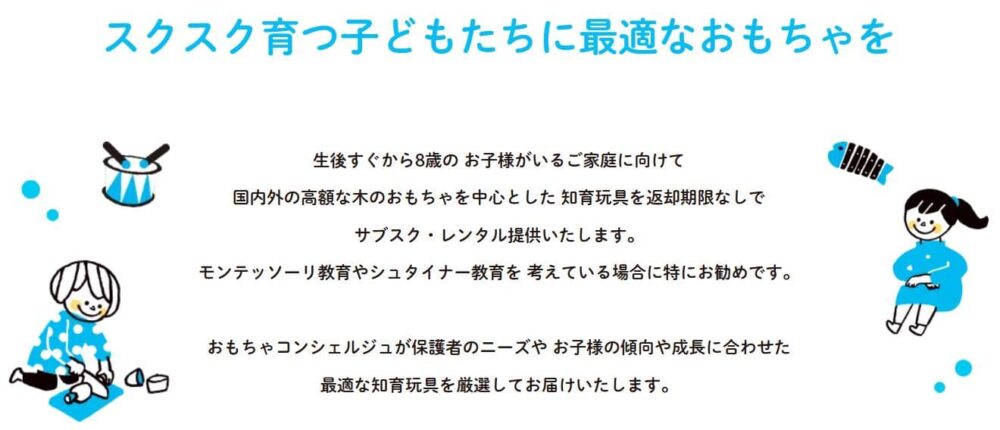 スクスク育つ子どもたちに最適なおもちゃを

生後すぐから8歳の お子様がいるご家庭に向けて
国内外の高額な木のおもちゃを中心とした 知育玩具を返却期限なしで
サブスク・レンタル提供いたします。
モンテッソーリ教育やシュタイナー教育を 考えている場合に特にお勧めです。

おもちゃコンシェルジュが保護者のニーズや お子様の傾向や成長に合わせた
最適な知育玩具を厳選してお届けいたします。